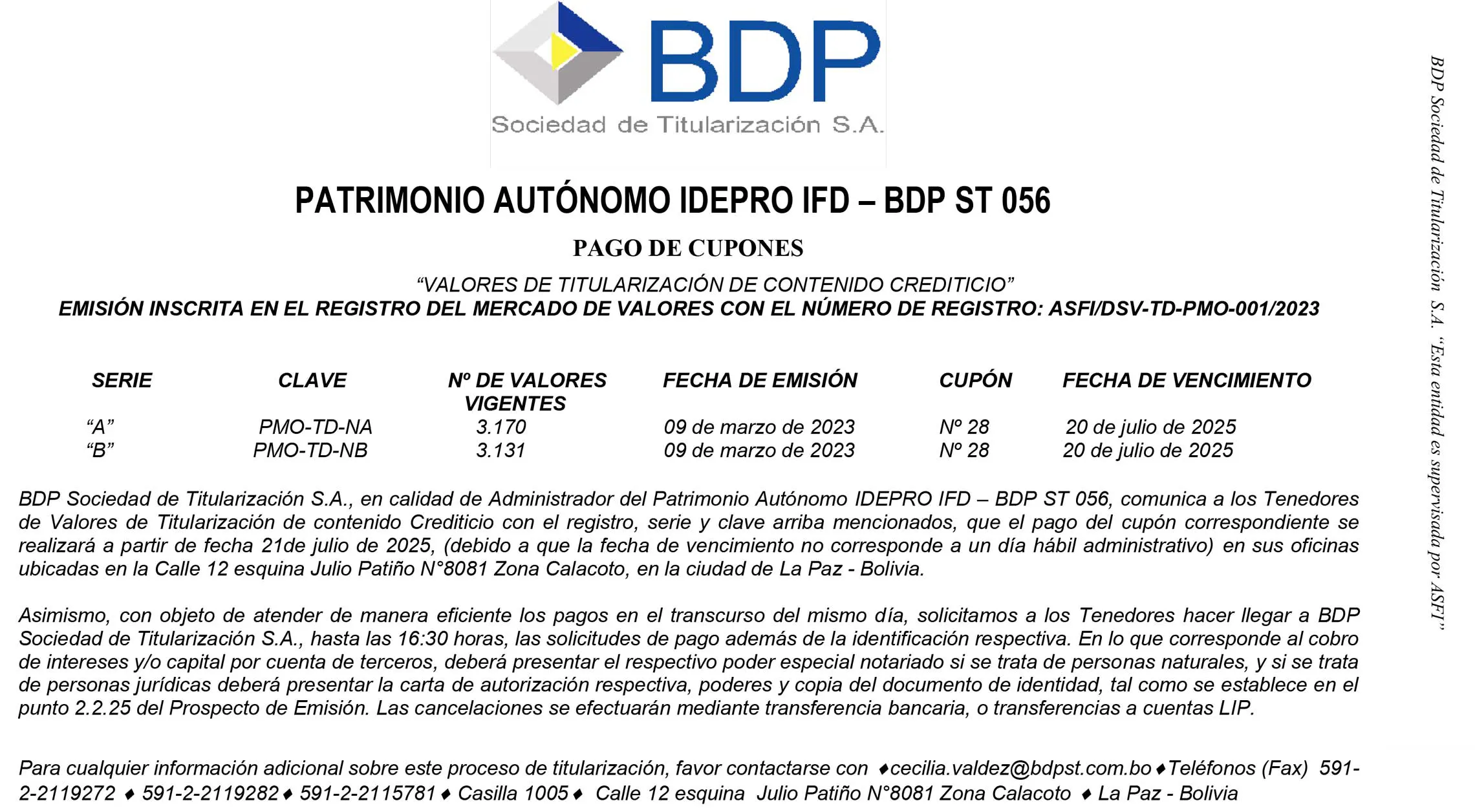 BDP
Sociedad de Titularización S.A.

PATRIMONIO AUTÓNOMO IDEPRO IFD – BDP ST 056

PAGO DE CUPONES

“VALORES DE TITULARIZACIÓN DE CONTENIDO CREDITICIO”
EMISIÓN INSCRITA EN EL REGISTRO DEL MERCADO DE VALORES CON EL NÚMERO DE REGISTRO: ASFI/DSV-TD-PMO-001/2023

| SERIE | CLAVE | Nº DE VALORES VIGENTES | FECHA DE EMISIÓN | CUPÓN | FECHA DE VENCIMIENTO |
|---|---|---|---|---|---|
| “A” | PMO-TD-NA | 3.170 | 09 de marzo de 2023 | Nº 28 | 20 de julio de 2025 |
| “B” | PMO-TD-NB | 3.131 | 09 de marzo de 2023 | Nº 28 | 20 de julio de 2025 |

BDP Sociedad de Titularización S.A., en calidad de Administrador del Patrimonio Autónomo IDEPRO IFD – BDP ST 056, comunica a los Tenedores de Valores de Titularización de contenido Crediticio con el registro, serie y clave arriba mencionados, que el pago del cupón correspondiente se realizará a partir de fecha 21de julio de 2025, (debido a que la fecha de vencimiento no corresponde a un día hábil administrativo) en sus oficinas ubicadas en la Calle 12 esquina Julio Patiño N°8081 Zona Calacoto, en la ciudad de La Paz - Bolivia.

Asimismo, con objeto de atender de manera eficiente los pagos en el transcurso del mismo día, solicitamos a los Tenedores hacer llegar a BDP Sociedad de Titularización S.A., hasta las 16:30 horas, las solicitudes de pago además de la identificación respectiva. En lo que corresponde al cobro de intereses y/o capital por cuenta de terceros, deberá presentar el respectivo poder especial notariado si se trata de personas naturales, y si se trata de personas jurídicas deberá presentar la carta de autorización respectiva, poderes y copia del documento de identidad, tal como se establece en el punto 2.2.25 del Prospecto de Emisión. Las cancelaciones se efectuarán mediante transferencia bancaria, o transferencias a cuentas LIP.

Para cualquier información adicional sobre este proceso de titularización, favor contactarse con ♦cecilia.valdez@bdpst.com.bo♦Teléfonos (Fax) 591-2-2119272 ♦ 591-2-2119282♦ 591-2-2115781♦ Casilla 1005♦ Calle 12 esquina Julio Patiño N°8081 Zona Calacoto ♦ La Paz - Bolivia

BDP Sociedad de Titularización S.A. “Esta entidad es supervisada por ASFI”